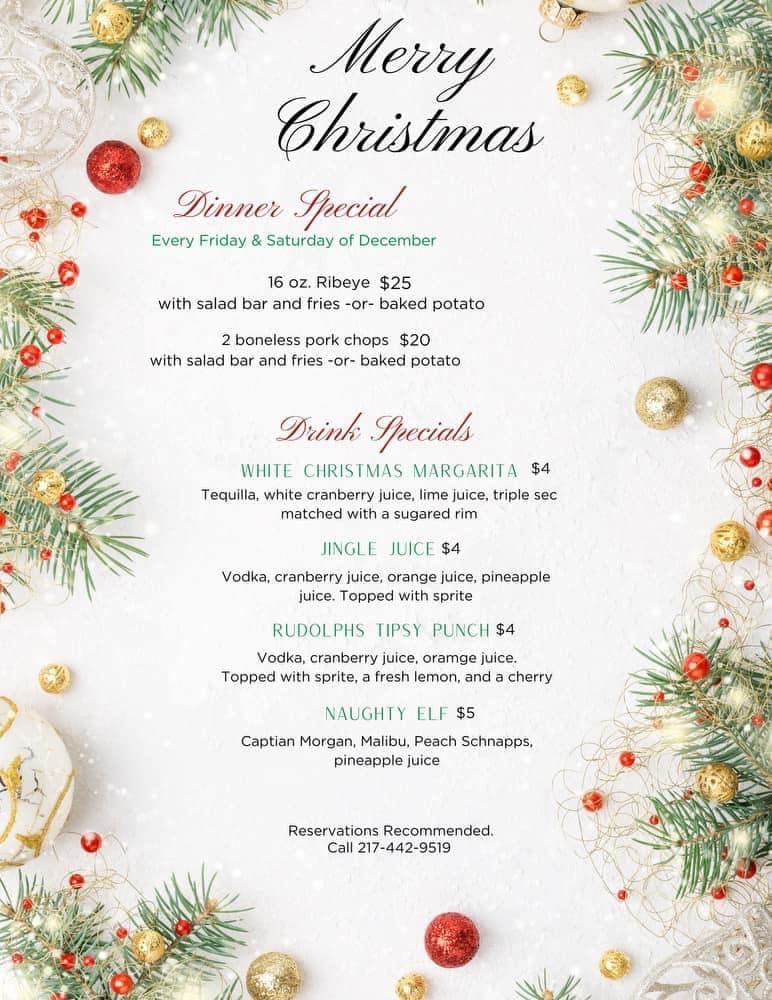 Merry Christmas

Dinner Special

Every Friday & Saturday of December

16 oz. Ribeye $25
with salad bar and fries -or- baked potato

2 boneless pork chops $20
with salad bar and fries -or- baked potato

Drink Specials

WHITE CHRISTMAS MARGARITA $4

Tequilla, white cranberry juice, lime juice, triple sec matched with a sugared rim

JINGLE JUICE $4

Vodka, cranberry juice, orange juice, pineapple juice. Topped with sprite

RUDOLPHS TIPSY PUNCH $4

Vodka, cranberry juice, oramge juice. Topped with sprite, a fresh lemon, and a cherry

NAUGHTY ELF $5

Captian Morgan, Malibu, Peach Schnapps, pineapple juice

Reservations Recommended.
Call 217-442-9519